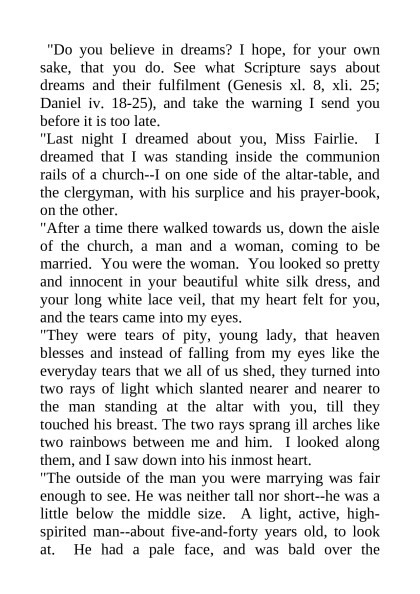 "Do you believe in dreams? I hope, for your own sake, that you do. See what Scripture says about dreams and their fulfilment (Genesis xl. 8, xli. 25; Daniel iv. 18-25), and take the warning I send you before it is too late.

"Last night I dreamed about you, Miss Fairlie. I dreamed that I was standing inside the communion rails of a church--I on one side of the altar-table, and the clergyman, with his surplice and his prayer-book, on the other.

"After a time there walked towards us, down the aisle of the church, a man and a woman, coming to be married. You were the woman. You looked so pretty and innocent in your beautiful white silk dress, and your long white lace veil, that my heart felt for you, and the tears came into my eyes.

"They were tears of pity, young lady, that heaven blesses and instead of falling from my eyes like the everyday tears that we all of us shed, they turned into two rays of light which slanted nearer and nearer to the man standing at the altar with you, till they touched his breast. The two rays sprang ill arches like two rainbows between me and him. I looked along them, and I saw down into his inmost heart.

"The outside of the man you were marrying was fair enough to see. He was neither tall nor short--he was a little below the middle size. A light, active, high-spirited man--about five-and-forty years old, to look at. He had a pale face, and was bald over the